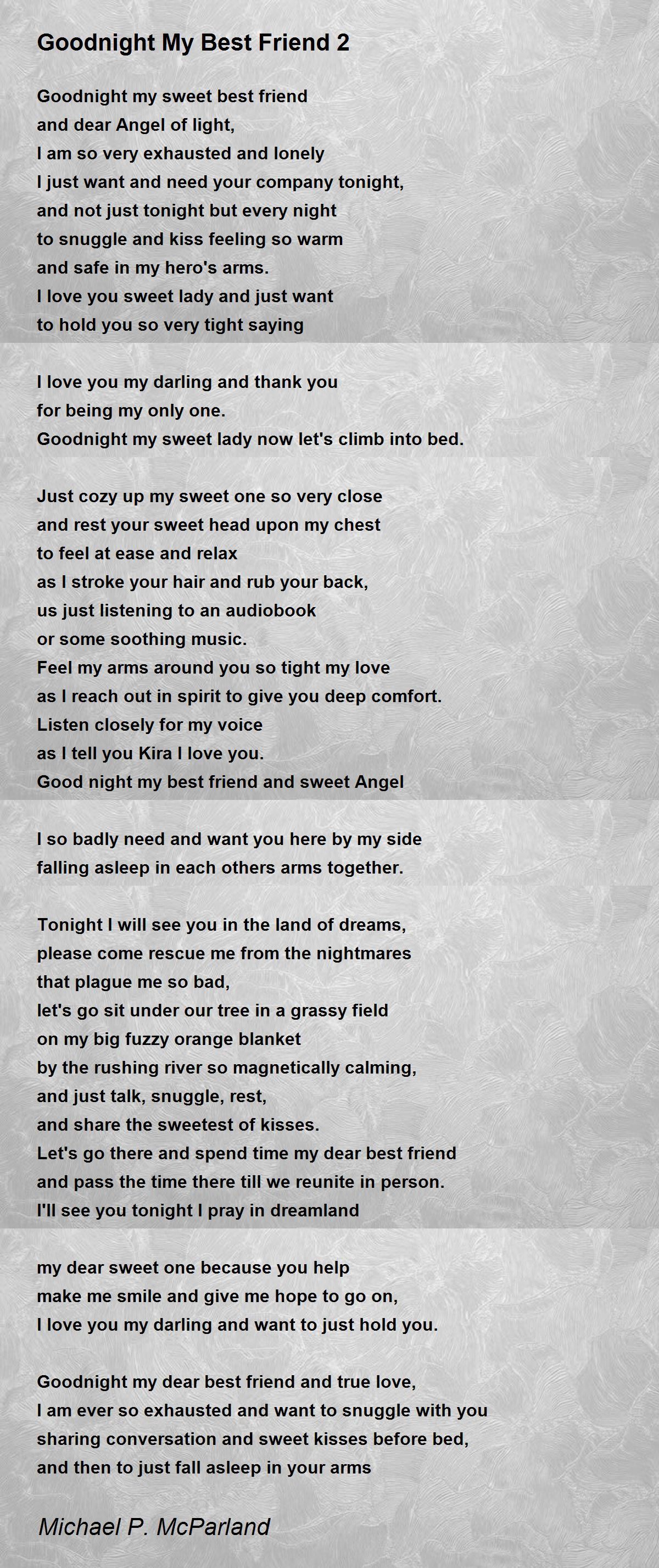 Goodnight My Best Friend 2

Goodnight my sweet best friend
and dear Angel of light,
I am so very exhausted and lonely
I just want and need your company tonight,
and not just tonight but every night
to snuggle and kiss feeling so warm
and safe in my hero's arms.
I love you sweet lady and just want
to hold you so very tight saying

I love you my darling and thank you
for being my only one.
Goodnight my sweet lady now let's climb into bed.

Just cozy up my sweet one so very close
and rest your sweet head upon my chest
to feel at ease and relax
as I stroke your hair and rub your back,
us just listening to an audiobook
or some soothing music.
Feel my arms around you so tight my love
as I reach out in spirit to give you deep comfort.
Listen closely for my voice
as I tell you Kira I love you.
Good night my best friend and sweet Angel

I so badly need and want you here by my side
falling asleep in each others arms together.

Tonight I will see you in the land of dreams,
please come rescue me from the nightmares
that plague me so bad,
let's go sit under our tree in a grassy field
on my big fuzzy orange blanket
by the rushing river so magnetically calming,
and just talk, snuggle, rest,
and share the sweetest of kisses.
Let's go there and spend time my dear best friend
and pass the time there till we reunite in person.
I'll see you tonight I pray in dreamland

my dear sweet one because you help
make me smile and give me hope to go on,
I love you my darling and want to just hold you.

Goodnight my dear best friend and true love,
I am ever so exhausted and want to snuggle with you
sharing conversation and sweet kisses before bed,
and then to just fall asleep in your arms

Michael P. McParland